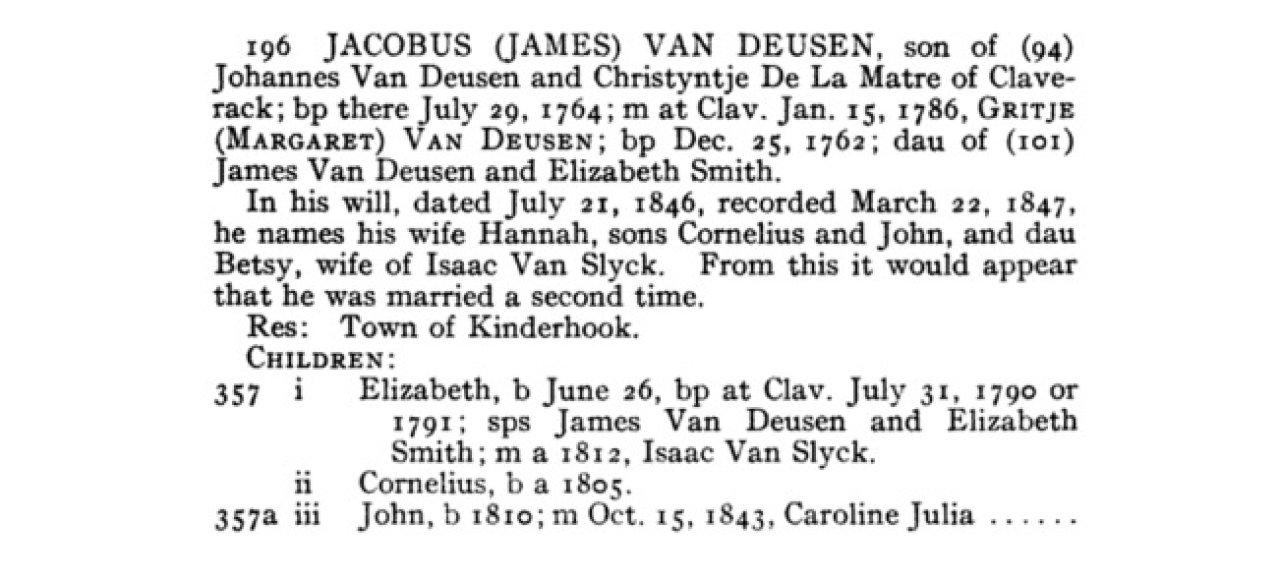 196 JACOBUS (JAMES) VAN DEUSEN, son of (94) Johannes Van Deusen and Christyntje De La Matre of Claverack; bp there July 29, 1764; m at Clav. Jan. 15, 1786, GRITJE (MARGARET) VAN DEUSEN; bp Dec. 25, 1762; dau of (101) James Van Deusen and Elizabeth Smith.

In his will, dated July 21, 1846, recorded March 22, 1847, he names his wife Hannah, sons Cornelius and John, and dau Betsy, wife of Isaac Van Slyck. From this it would appear that he was married a second time.

Res: Town of Kinderhook.

CHILDREN:

357 i Elizabeth, b June 26, bp at Clav. July 31, 1790 or 1791; sps James Van Deusen and Elizabeth Smith; m a 1812, Isaac Van Slyck.

ii Cornelius, b a 1805.

357a iii John, b 1810; m Oct. 15, 1843, Caroline Julia ......